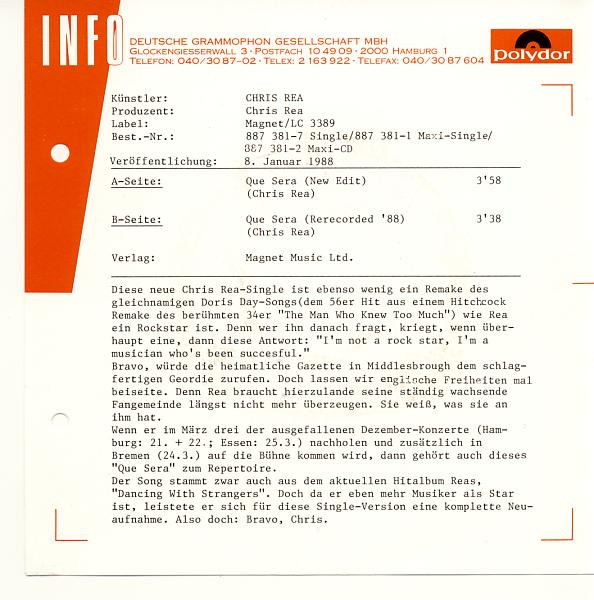 INFO

DEUTSCHE GRAMMOPHON GESELLSCHAFT MBH
GLOCKENGIESSERWALL 3 · POSTFACH 10 49 09 · 2000 HAMBURG 1
TELEFON: 040/30 87-02 · TELEX: 2 163 922 · TELEFAX: 040/30 87 604

polydor

| | | |
|---|---|---|
| Künstler: | CHRIS REA | |
| Produzent: | Chris Rea | |
| Label: | Magnet/LC 3389 | |
| Best.-Nr.: | 887 381-7 Single/887 381-1 Maxi-Single/ 887 381-2 Maxi-CD | |
| Veröffentlichung: | 8. Januar 1988 | |
| A-Seite: | Que Sera (New Edit) (Chris Rea) | 3'58 |
| B-Seite: | Que Sera (Rerecorded '88) (Chris Rea) | 3'38 |
| Verlag: | Magnet Music Ltd. | |

Diese neue Chris Rea-Single ist ebenso wenig ein Remake des gleichnamigen Doris Day-Songs(dem 56er Hit aus einem Hitchcock Remake des berühmten 34er "The Man Who Knew Too Much") wie Rea ein Rockstar ist. Denn wer ihn danach fragt, kriegt, wenn überhaupt eine, dann diese Antwort: "I'm not a rock star, I'm a musician who's been succesful."
Bravo, würde die heimatliche Gazette in Middlesbrough dem schlagfertigen Geordie zurufen. Doch lassen wir englische Freiheiten mal beiseite. Denn Rea braucht hierzulande seine ständig wachsende Fangemeinde längst nicht mehr überzeugen. Sie weiß, was sie an ihm hat.
Wenn er im März drei der ausgefallenen Dezember-Konzerte (Hamburg: 21. + 22.; Essen: 25.3.) nachholen und zusätzlich in Bremen (24.3.) auf die Bühne kommen wird, dann gehört auch dieses "Que Sera" zum Repertoire.
Der Song stammt zwar auch aus dem aktuellen Hitalbum Reas, "Dancing With Strangers". Doch da er eben mehr Musiker als Star ist, leistete er sich für diese Single-Version eine komplette Neuaufnahme. Also doch: Bravo, Chris.